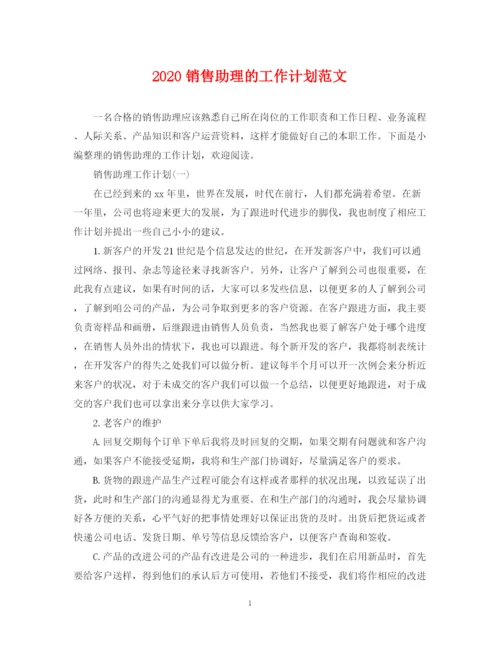 2020 销售助理的工作计划范文

一名合格的销售助理应该熟悉自己所在岗位的工作职责和工作日程、业务流程、人际关系、产品知识和客户运营资料，这样才能做好自己的本职工作。下面是小编整理的销售助理的工作计划，欢迎阅读。

销售助理工作计划(一)

在已经到来的 xx 年里，世界在发展，时代在前行，人们都充满着希望。在新一年里，公司也将迎来更大的发展，为了跟进时代进步的脚伐，我也制度了相应工作计划并提出一些自己小小的建议。

1. 新客户的开发 21 世纪是个信息发达的世纪，在开发新客户中，我们可以通过网络、报刊、杂志等途径来寻找新客户。另外，让客户了解到公司也很重要，在此我有点建议，如果有时间的话，大家可以多发些信息，以便更多的人了解到公司，了解到咱公司的产品，为公司争取到更多的客户资源。在客户跟进方面，我主要负责寄样品和画册，后继跟进由销售人员负责，当然我也要了解客户处于哪个进度，在销售人员外出的情状下，我也可以跟进。每个新开发的客户，我都将制表统计，在开发客户的得失之处我们可以做分析。建议每半个月可以开一次例会来分析近来客户的状况，对于未成交的客户我们可以做一个总结，以便更好地跟进，对于成交的客户我们也可以拿出来分享以供大家学习。

2. 老客户的维护

A. 回复交期每个订单下单后我将及时回复的交期，如果交期有问题就和客户沟通，如果客户不能接受延期，我将和生产部门协调好，尽量满足客户的要求。

B. 货物的跟进产品生产过程可能会有这样或者那样的状况出现，以致延误了出货，此时和生产部门的沟通显得尤为重要。在和生产部门的沟通时，我会尽量协调好各方便的关系，心平气好的把事情处理好以保证出货的及时。出货后把货运或者快递公司电话、发货日期、单号等信息反馈给客户，以便客户查询和签收。

C. 产品的改进公司的产品有改进是公司的一种进步，我们在启用新品时，首先要给客户送样，得到他们的承认后方可使用，若他们不接受，我们将作相应的改进

1